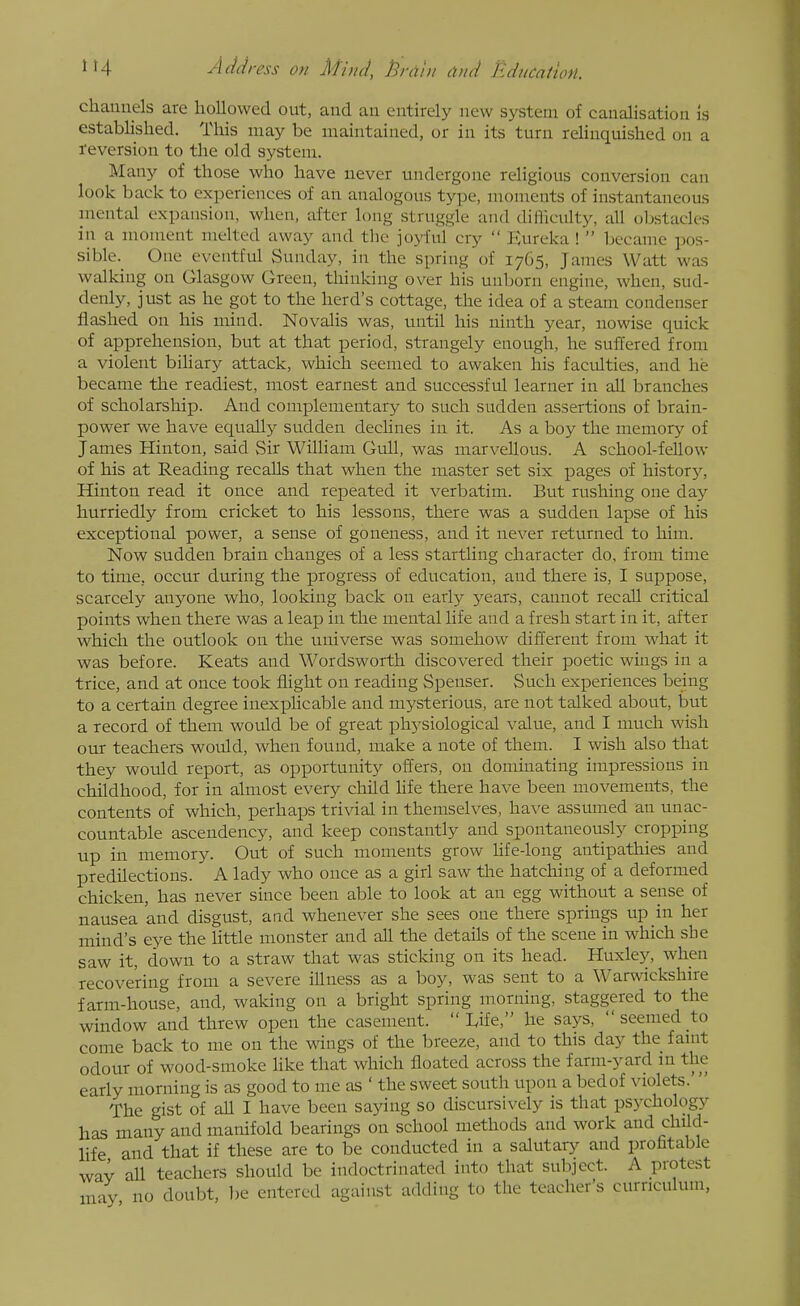 114 Address on Mind, Brain and Education.

channels are hollowed out, and an entirely new system of canalisation is established. This may be maintained, or in its turn relinquished on a reversion to the old system.

Many of those who have never undergone religious conversion can look back to experiences of an analogous type, moments of instantaneous mental expansion, when, after long struggle and difficulty, all obstacles in a moment melted away and the joyful cry "Eureka!" became possible. One eventful Sunday, in the spring of 1765, James Watt was walking on Glasgow Green, thinking over his unborn engine, when, suddenly, just as he got to the herd's cottage, the idea of a steam condenser flashed on his mind. Novalis was, until his ninth year, nowise quick of apprehension, but at that period, strangely enough, he suffered from a violent biliary attack, which seemed to awaken his faculties, and he became the readiest, most earnest and successful learner in all branches of scholarship. And complementary to such sudden assertions of brain-power we have equally sudden declines in it. As a boy the memory of James Hinton, said Sir William Gull, was marvellous. A school-fellow of his at Reading recalls that when the master set six pages of history, Hinton read it once and repeated it verbatim. But rushing one day hurriedly from cricket to his lessons, there was a sudden lapse of his exceptional power, a sense of goneness, and it never returned to him. Now sudden brain changes of a less startling character do, from time to time, occur during the progress of education, and there is, I suppose, scarcely anyone who, looking back on early years, cannot recall critical points when there was a leap in the mental life and a fresh start in it, after which the outlook on the universe was somehow different from what it was before. Keats and Wordsworth discovered their poetic wings in a trice, and at once took flight on reading Spenser. Such experiences being to a certain degree inexplicable and mysterious, are not talked about, but a record of them would be of great physiological value, and I much wish our teachers would, when found, make a note of them. I wish also that they would report, as opportunity offers, on dominating impressions in childhood, for in almost every child life there have been movements, the contents of which, perhaps trivial in themselves, have assumed an unaccountable ascendency, and keep constantly and spontaneously cropping up in memory. Out of such moments grow life-long antipathies and predilections. A lady who once as a girl saw the hatching of a deformed chicken, has never since been able to look at an egg without a sense of nausea and disgust, and whenever she sees one there springs up in her mind's eye the little monster and all the details of the scene in which she saw it, down to a straw that was sticking on its head. Huxley, when recovering from a severe illness as a boy, was sent to a Warwickshire farm-house, and, waking on a bright spring morning, staggered to the window and threw open the casement. "Life," he says, "seemed to come back to me on the wings of the breeze, and to this day the faint odour of wood-smoke like that which floated across the farm-yard in the early morning is as good to me as 'the sweet south upon a bed of violets.'"

The gist of all I have been saying so discursively is that psychology has many and manifold bearings on school methods and work and child-life, and that if these are to be conducted in a salutary and profitable way all teachers should be indoctrinated into that subject. A protest may, no doubt, be entered against adding to the teacher's curriculum,